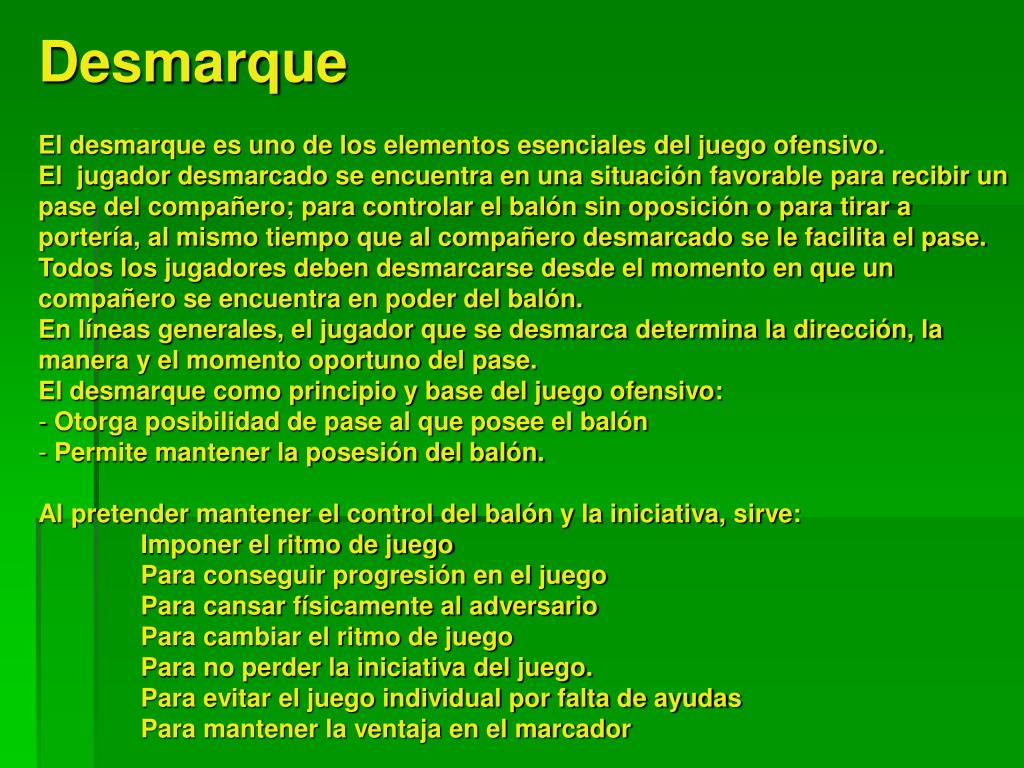 Desmarque

El desmarque es uno de los elementos esenciales del juego ofensivo.
El jugador desmarcado se encuentra en una situación favorable para recibir un pase del compañero; para controlar el balón sin oposición o para tirar a portería, al mismo tiempo que al compañero desmarcado se le facilita el pase.
Todos los jugadores deben desmarcarse desde el momento en que un compañero se encuentra en poder del balón.
En líneas generales, el jugador que se desmarca determina la dirección, la manera y el momento oportuno del pase.
El desmarque como principio y base del juego ofensivo:
- Otorga posibilidad de pase al que posee el balón
- Permite mantener la posesión del balón.

Al pretender mantener el control del balón y la iniciativa, sirve:
Imponer el ritmo de juego
Para conseguir progresión en el juego
Para cansar físicamente al adversario
Para cambiar el ritmo de juego
Para no perder la iniciativa del juego.
Para evitar el juego individual por falta de ayudas
Para mantener la ventaja en el marcador